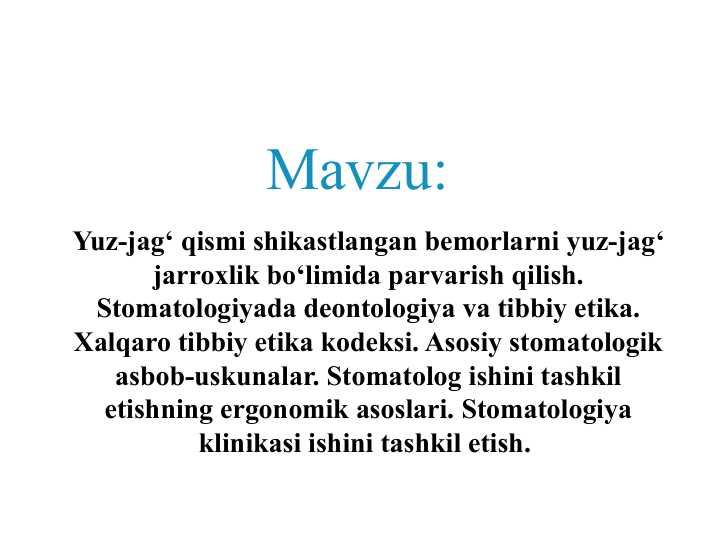 Mavzu:

Yuz-jag‘ qismi shikastlangan bemorlarni yuz-jag‘ jarroxlik bo‘limida parvarish qilish. Stomatologiyada deontologiya va tibbiy etika. Xalqaro tibbiy etika kodeksi. Asosiy stomatologik asbob-uskunalar. Stomatolog ishini tashkil etishning ergonomik asoslari. Stomatologiya klinikasi ishini tashkil etish.